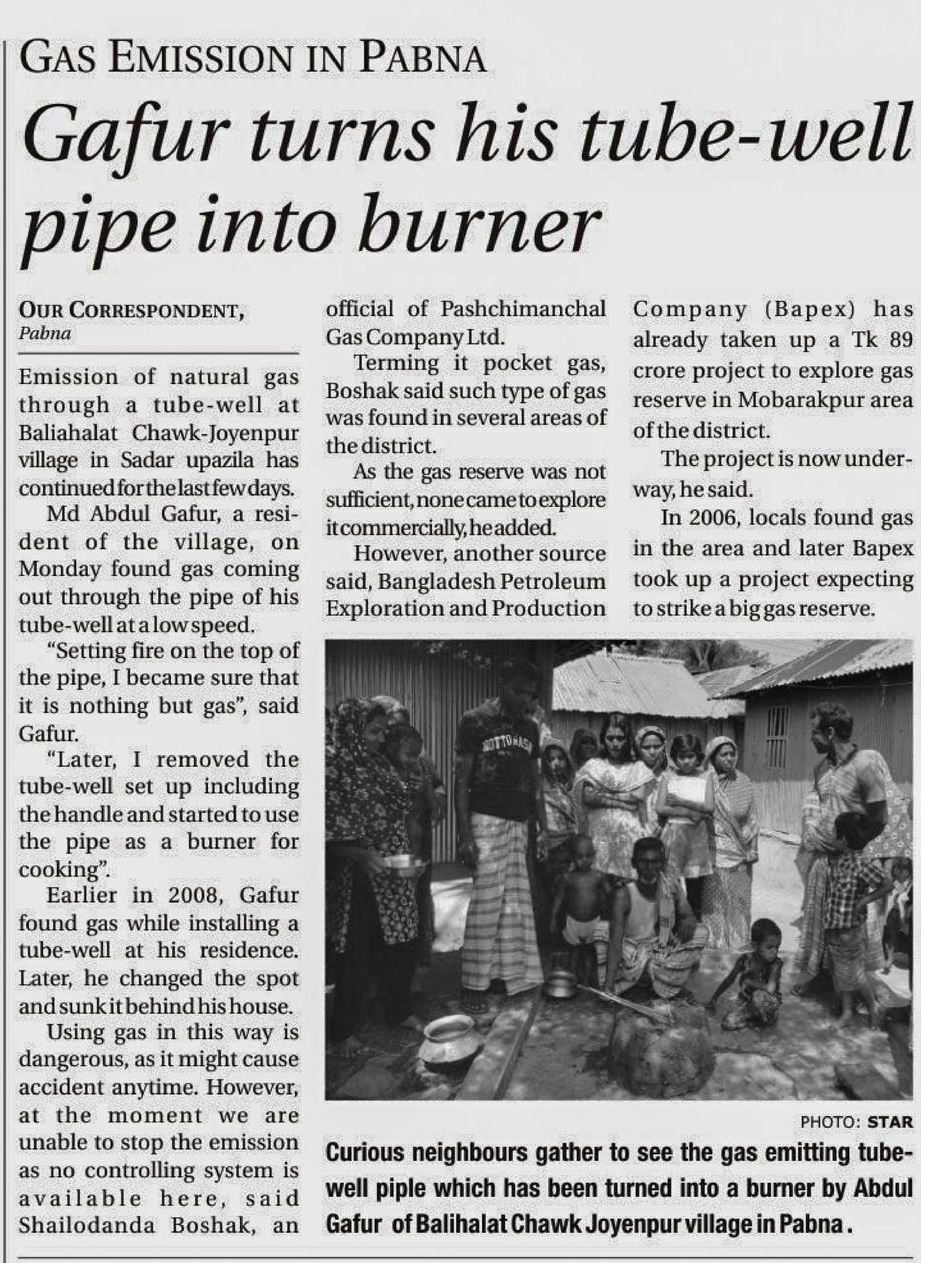 GAS EMISSION IN PABNA

Gafur turns his tube-well pipe into burner

OUR CORRESPONDENT, Pabna

Emission of natural gas through a tube-well at Baliahalat Chawk-Joyenpur village in Sadar upazila has continued for the last few days.

Md Abdul Gafur, a resident of the village, on Monday found gas coming out through the pipe of his tube-well at a low speed.

"Setting fire on the top of the pipe, I became sure that it is nothing but gas", said Gafur.

"Later, I removed the tube-well set up including the handle and started to use the pipe as a burner for cooking".

Earlier in 2008, Gafur found gas while installing a tube-well at his residence. Later, he changed the spot and sunk it behind his house.

Using gas in this way is dangerous, as it might cause accident anytime. However, at the moment we are unable to stop the emission as no controlling system is available here, said Shailodanda Boshak, an official of Pashchimanchal Gas Company Ltd.

Terming it pocket gas, Boshak said such type of gas was found in several areas of the district.

As the gas reserve was not sufficient, none came to explore it commercially, he added.

However, another source said, Bangladesh Petroleum Exploration and Production Company (Bapex) has already taken up a Tk 89 crore project to explore gas reserve in Mobarakpur area of the district.

The project is now underway, he said.

In 2006, locals found gas in the area and later Bapex took up a project expecting to strike a big gas reserve.

PHOTO: STAR

Curious neighbours gather to see the gas emitting tube-well piple which has been turned into a burner by Abdul Gafur of Balihalat Chawk Joyenpur village in Pabna.